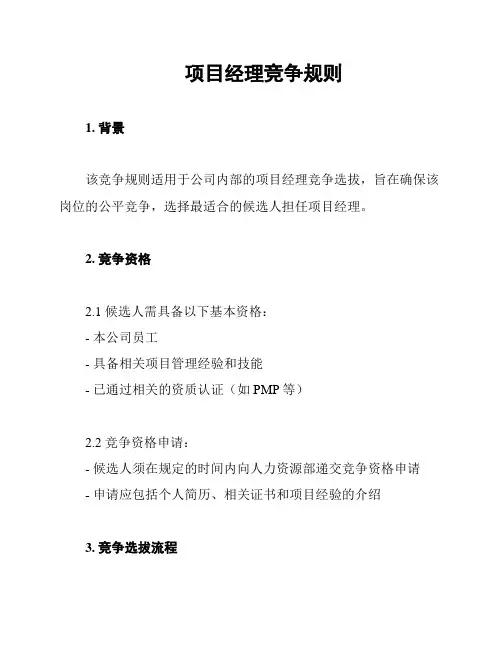 项目经理竞争规则

1. 背景

该竞争规则适用于公司内部的项目经理竞争选拔，旨在确保该岗位的公平竞争，选择最适合的候选人担任项目经理。

2. 竞争资格

2.1 候选人需具备以下基本资格：
- 本公司员工
- 具备相关项目管理经验和技能
- 已通过相关的资质认证（如 PMP 等）

2.2 竞争资格申请：
- 候选人须在规定的时间内向人力资源部递交竞争资格申请
- 申请应包括个人简历、相关证书和项目经验的介绍

3. 竞争选拔流程